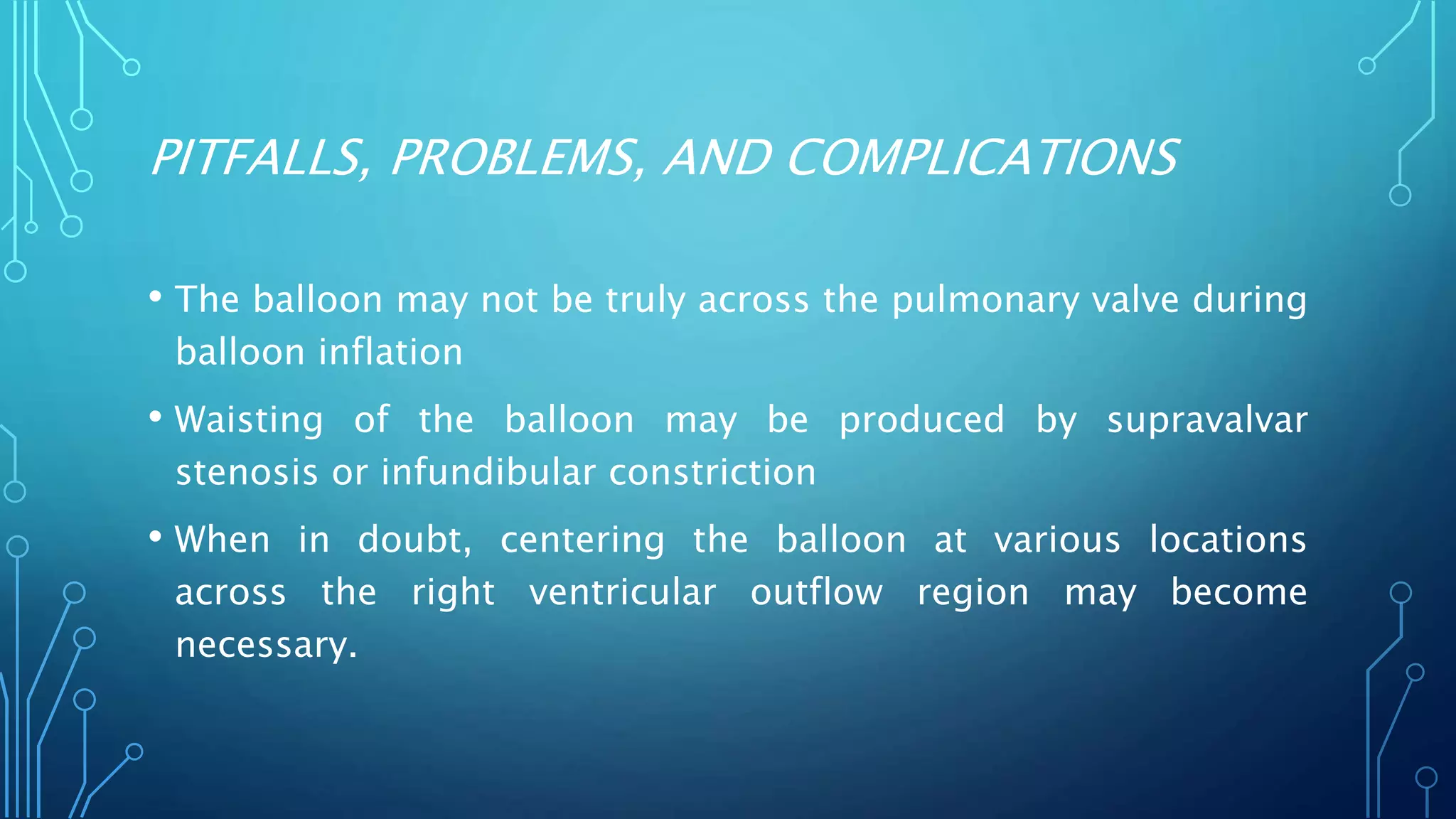 PITFALLS, PROBLEMS, AND COMPLICATIONS

• The balloon may not be truly across the pulmonary valve during balloon inflation

• Waisting of the balloon may be produced by supravalvar stenosis or infundibular constriction

• When in doubt, centering the balloon at various locations across the right ventricular outflow region may become necessary.